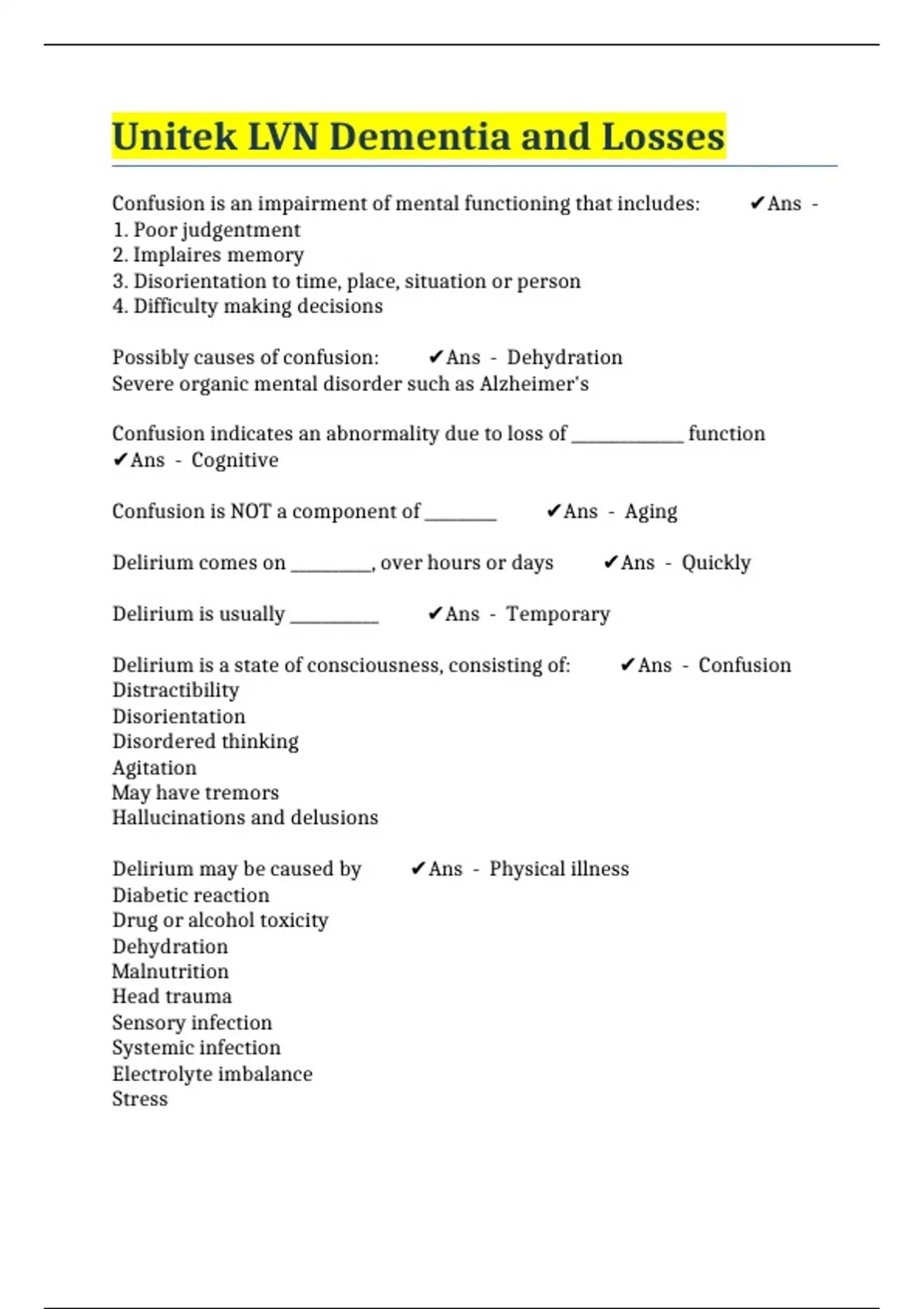 Unitek LVN Dementia and Losses

Confusion is an impairment of mental functioning that includes: ✔Ans -
1. Poor judgentment
2. Implaires memory
3. Disorientation to time, place, situation or person
4. Difficulty making decisions

Possibly causes of confusion: ✔Ans - Dehydration
Severe organic mental disorder such as Alzheimer's

Confusion indicates an abnormality due to loss of ____________ function ✔Ans - Cognitive

Confusion is NOT a component of ________ ✔Ans - Aging

Delirium comes on _________, over hours or days ✔Ans - Quickly

Delirium is usually __________ ✔Ans - Temporary

Delirium is a state of consciousness, consisting of: ✔Ans - Confusion
Distractibility
Disorientation
Disordered thinking
Agitation
May have tremors
Hallucinations and delusions

Delirium may be caused by ✔Ans - Physical illness
Diabetic reaction
Drug or alcohol toxicity
Dehydration
Malnutrition
Head trauma
Sensory infection
Systemic infection
Electrolyte imbalance
Stress